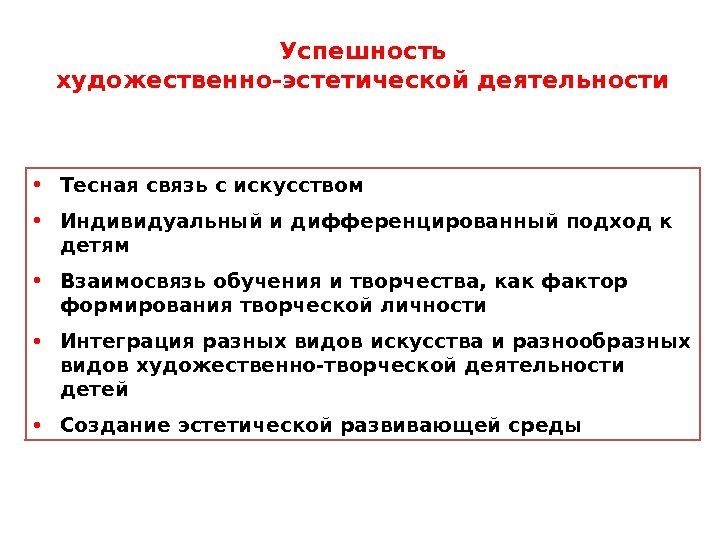 Успешность художественно-эстетической деятельности

• Тесная связь с искусством
• Индивидуальный и дифференцированный подход к детям
• Взаимосвязь обучения и творчества, как фактор формирования творческой личности
• Интеграция разных видов искусства и разнообразных видов художественно-творческой деятельности детей
• Создание эстетической развивающей среды